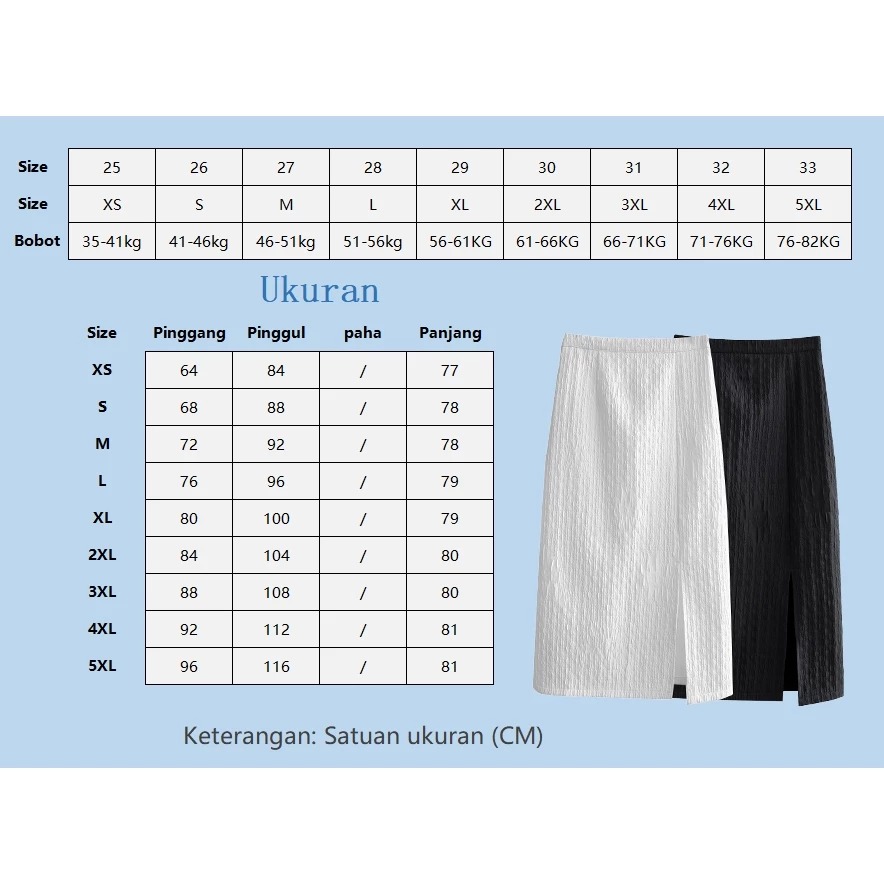 | Size | 25 | 26 | 27 | 28 | 29 | 30 | 31 | 32 | 33 |
|---|---|---|---|---|---|---|---|---|---|
| Size | XS | S | M | L | XL | 2XL | 3XL | 4XL | 5XL |
| Bobot | 35-41kg | 41-46kg | 46-51kg | 51-56kg | 56-61KG | 61-66KG | 66-71KG | 71-76KG | 76-82KG |

Ukuran

| Size | Pinggang | Pinggul | paha | Panjang |
|---|---|---|---|---|
| XS | 64 | 84 | / | 77 |
| S | 68 | 88 | / | 78 |
| M | 72 | 92 | / | 78 |
| L | 76 | 96 | / | 79 |
| XL | 80 | 100 | / | 79 |
| 2XL | 84 | 104 | / | 80 |
| 3XL | 88 | 108 | / | 80 |
| 4XL | 92 | 112 | / | 81 |
| 5XL | 96 | 116 | / | 81 |

Keterangan: Satuan ukuran (CM)